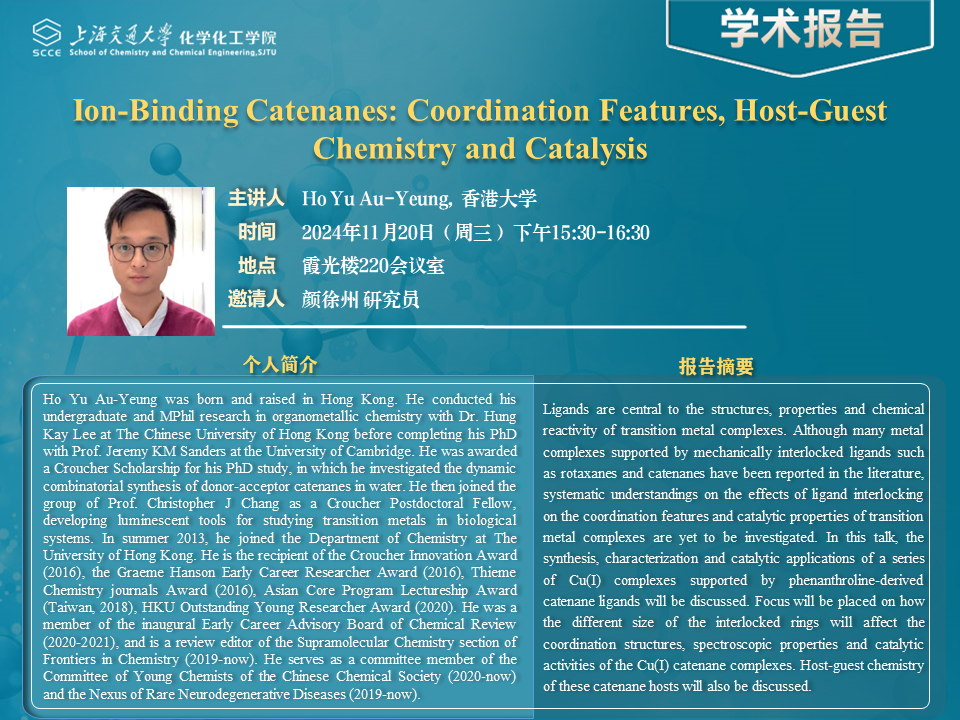 SCCE 上海交通大学 化学化工学院
School of Chemistry and Chemical Engineering,SJTU

学术报告

Ion-Binding Catenanes: Coordination Features, Host-Guest Chemistry and Catalysis

主讲人 Ho Yu Au-Yeung, 香港大学
时间 2024年11月20日（周三）下午15:30-16:30
地点 霞光楼220会议室
邀请人 颜徐州 研究员

个人简介

Ho Yu Au-Yeung was born and raised in Hong Kong. He conducted his undergraduate and MPhil research in organometallic chemistry with Dr. Hung Kay Lee at The Chinese University of Hong Kong before completing his PhD with Prof. Jeremy KM Sanders at the University of Cambridge. He was awarded a Croucher Scholarship for his PhD study, in which he investigated the dynamic combinatorial synthesis of donor-acceptor catenanes in water. He then joined the group of Prof. Christopher J Chang as a Croucher Postdoctoral Fellow, developing luminescent tools for studying transition metals in biological systems. In summer 2013, he joined the Department of Chemistry at The University of Hong Kong. He is the recipient of the Croucher Innovation Award (2016), the Graeme Hanson Early Career Researcher Award (2016), Thieme Chemistry journals Award (2016), Asian Core Program Lectureship Award (Taiwan, 2018), HKU Outstanding Young Researcher Award (2020). He was a member of the inaugural Early Career Advisory Board of Chemical Review (2020-2021), and is a review editor of the Supramolecular Chemistry section of Frontiers in Chemistry (2019-now). He serves as a committee member of the Committee of Young Chemists of the Chinese Chemical Society (2020-now) and the Nexus of Rare Neurodegenerative Diseases (2019-now).

报告摘要

Ligands are central to the structures, properties and chemical reactivity of transition metal complexes. Although many metal complexes supported by mechanically interlocked ligands such as rotaxanes and catenanes have been reported in the literature, systematic understandings on the effects of ligand interlocking on the coordination features and catalytic properties of transition metal complexes are yet to be investigated. In this talk, the synthesis, characterization and catalytic applications of a series of Cu(I) complexes supported by phenanthroline-derived catenane ligands will be discussed. Focus will be placed on how the different size of the interlocked rings will affect the coordination structures, spectroscopic properties and catalytic activities of the Cu(I) catenane complexes. Host-guest chemistry of these catenane hosts will also be discussed.